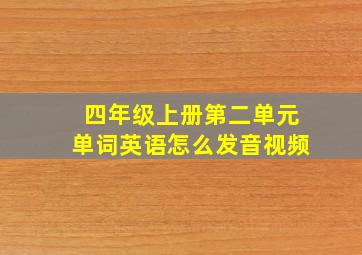 四年级上册第二单元
单词英语怎么发音视频